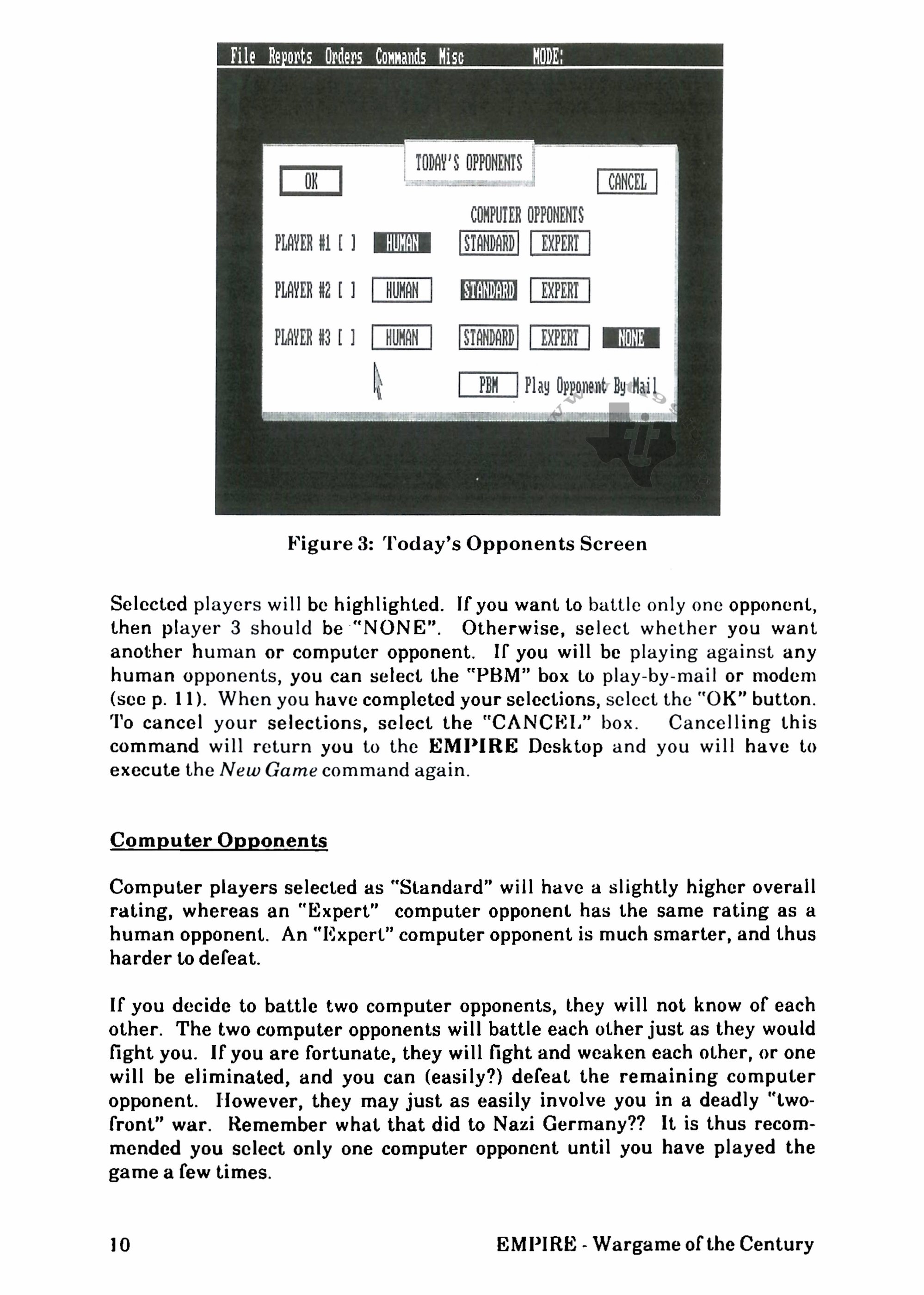 File Reports Orders Commands Misc MODE:

TODAY'S OPPONENTS

OK

CANCEL

COMPUTER OPPONENTS

PLAYER #1 [ ] HUMAN STANDARD EXPERT

PLAYER #2 [ ] HUMAN STANDARD EXPERT

PLAYER #3 [ ] HUMAN STANDARD EXPERT NONE

PBM Play Opponent By Mail

Figure 3: Today's Opponents Screen

Selected players will be highlighted. If you want to battle only one opponent, then player 3 should be "NONE". Otherwise, select whether you want another human or computer opponent. If you will be playing against any human opponents, you can select the "PBM" box to play-by-mail or modem (see p. 11). When you have completed your selections, select the "OK" button. To cancel your selections, select the "CANCEL" box. Cancelling this command will return you to the EMPIRE Desktop and you will have to execute the New Game command again.

Computer Opponents

Computer players selected as "Standard" will have a slightly higher overall rating, whereas an "Expert" computer opponent has the same rating as a human opponent. An "Expert" computer opponent is much smarter, and thus harder to defeat.

If you decide to battle two computer opponents, they will not know of each other. The two computer opponents will battle each other just as they would fight you. If you are fortunate, they will fight and weaken each other, or one will be eliminated, and you can (easily?) defeat the remaining computer opponent. However, they may just as easily involve you in a deadly "two-front" war. Remember what that did to Nazi Germany?? It is thus recommended you select only one computer opponent until you have played the game a few times.

10 EMPIRE - Wargame of the Century